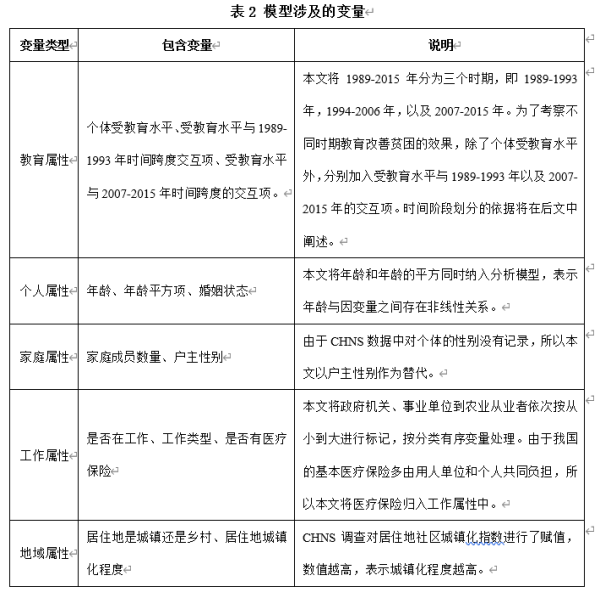 表 2 模型涉及的变量

| 变量类型 | 包含变量 | 说明 |
|---|---|---|
| 教育属性 | 个体受教育水平、受教育水平与 1989-1993 年时间跨度交互项、受教育水平与 2007-2015 年时间跨度的交互项。 | 本文将 1989-2015 年分为三个时期，即 1989-1993 年，1994-2006 年，以及 2007-2015 年。为了考察不同时期教育改善贫困的效果，除了个体受教育水平外，分别加入受教育水平与 1989-1993 年以及 2007-2015 年的交互项。时间阶段划分的依据将在后文中阐述。 |
| 个人属性 | 年龄、年龄平方项、婚姻状态 | 本文将年龄和年龄的平方同时纳入分析模型，表示年龄与因变量之间存在非线性关系。 |
| 家庭属性 | 家庭成员数量、户主性别 | 由于 CHNS 数据中对个体的性别没有记录，所以本文以户主性别作为替代。 |
| 工作属性 | 是否在工作、工作类型、是否有医疗保险 | 本文将政府机关、事业单位到农业从业者依次按从小到大进行标记，按分类有序变量处理。由于我国的基本医疗保险多由用人单位和个人共同负担，所以本文将医疗保险归入工作属性中。 |
| 地域属性 | 居住地是城镇还是乡村、居住地城镇化程度 | CHNS 调查对居住地社区城镇化指数进行了赋值，数值越高，表示城镇化程度越高。 |